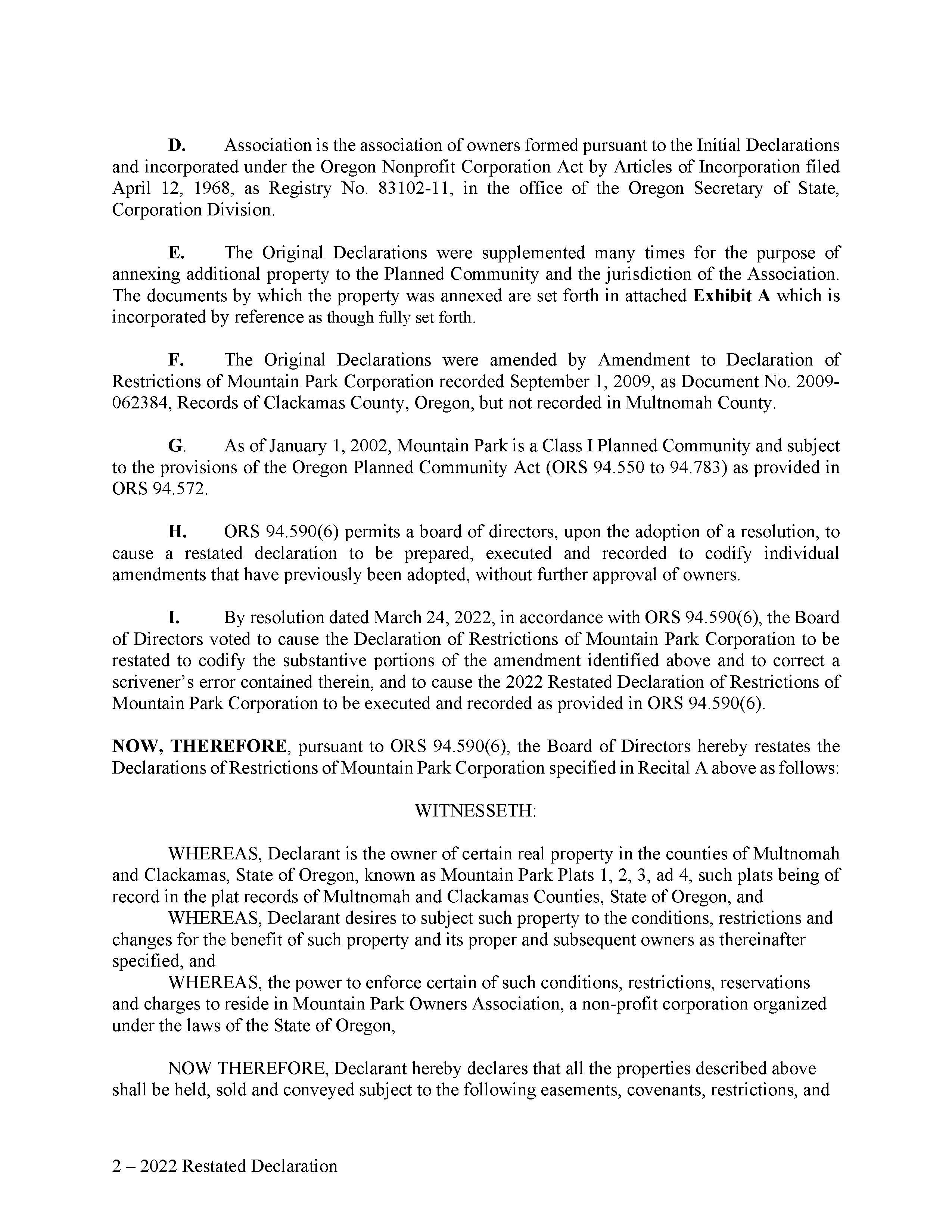 D. Association is the association of owners formed pursuant to the Initial Declarations and incorporated under the Oregon Nonprofit Corporation Act by Articles of Incorporation filed April 12, 1968, as Registry No. 83102-11, in the office of the Oregon Secretary of State, Corporation Division.

E. The Original Declarations were supplemented many times for the purpose of annexing additional property to the Planned Community and the jurisdiction of the Association. The documents by which the property was annexed are set forth in attached Exhibit A which is incorporated by reference as though fully set forth.

F. The Original Declarations were amended by Amendment to Declaration of Restrictions of Mountain Park Corporation recorded September 1, 2009, as Document No. 2009-062384, Records of Clackamas County, Oregon, but not recorded in Multnomah County.

G. As of January 1, 2002, Mountain Park is a Class I Planned Community and subject to the provisions of the Oregon Planned Community Act (ORS 94.550 to 94.783) as provided in ORS 94.572.

H. ORS 94.590(6) permits a board of directors, upon the adoption of a resolution, to cause a restated declaration to be prepared, executed and recorded to codify individual amendments that have previously been adopted, without further approval of owners.

I. By resolution dated March 24, 2022, in accordance with ORS 94.590(6), the Board of Directors voted to cause the Declaration of Restrictions of Mountain Park Corporation to be restated to codify the substantive portions of the amendment identified above and to correct a scrivener's error contained therein, and to cause the 2022 Restated Declaration of Restrictions of Mountain Park Corporation to be executed and recorded as provided in ORS 94.590(6).

NOW, THEREFORE, pursuant to ORS 94.590(6), the Board of Directors hereby restates the Declarations of Restrictions of Mountain Park Corporation specified in Recital A above as follows:

WITNESSETH:

WHEREAS, Declarant is the owner of certain real property in the counties of Multnomah and Clackamas, State of Oregon, known as Mountain Park Plats 1, 2, 3, ad 4, such plats being of record in the plat records of Multnomah and Clackamas Counties, State of Oregon, and

WHEREAS, Declarant desires to subject such property to the conditions, restrictions and changes for the benefit of such property and its proper and subsequent owners as thereinafter specified, and

WHEREAS, the power to enforce certain of such conditions, restrictions, reservations and charges to reside in Mountain Park Owners Association, a non-profit corporation organized under the laws of the State of Oregon,

NOW THEREFORE, Declarant hereby declares that all the properties described above shall be held, sold and conveyed subject to the following easements, covenants, restrictions, and

2 – 2022 Restated Declaration